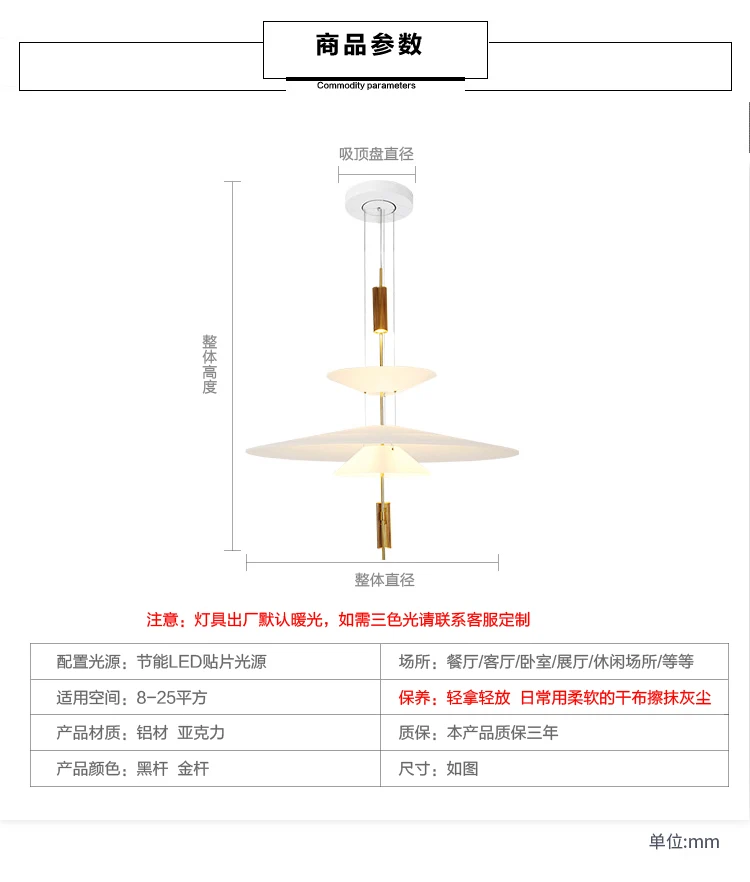 商品参数
Commodity parameters

吸顶盘直径

整体高度

整体直径

注意：灯具出厂默认暖光，如需三色光请联系客服定制

| 配置光源：节能LED贴片光源 | 场所：餐厅/客厅/卧室/展厅/休闲场所/等等 |
|---|---|
| 适用空间：8-25平方 | 保养：轻拿轻放 日常用柔软的干布擦抹灰尘 |
| 产品材质：铝材 亚克力 | 质保：本产品质保三年 |
| 产品颜色：黑杆 金杆 | 尺寸：如图 |

单位:mm